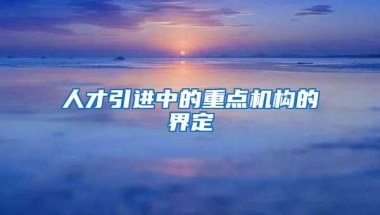 人才引进中的重点机构的界定